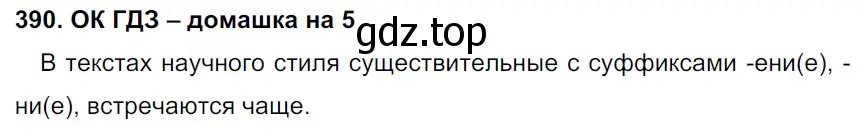 390. ОК ГДЗ – домашка на 5 gdz.top

В текстах научного стиля существительные с суффиксами -ени(е), -ни(е), встречаются чаще.